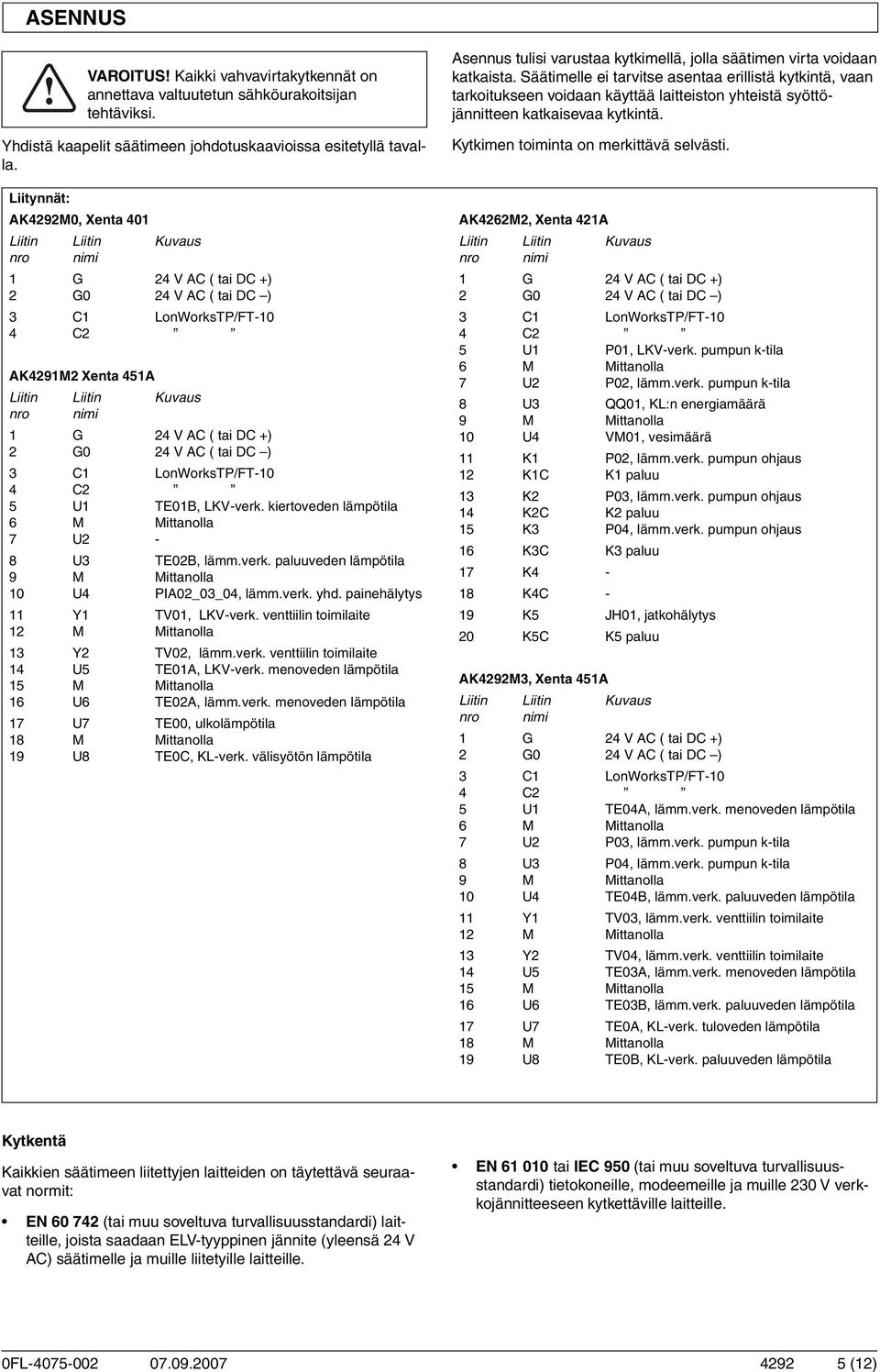 ASENNUS

VAROITUS! Kaikki vahvavirtakytkennät on annettava valtuutetun sähköurakoitsijan tehtäviksi.

Yhdistä kaapelit säätimeen johdotuskaavioissa esitetyllä tavalla.

Asennus tulisi varustaa kytkimellä, jolla säätimen virta voidaan katkaista. Säätimelle ei tarvitse asentaa erillistä kytkintä, vaan tarkoitukseen voidaan käyttää laitteiston yhteistä syöttöjännitteen katkaisevaa kytkintä.

Kytkimen toiminta on merkittävä selvästi.

Liitynnät:

AK4292M0, Xenta 401

| Liitin nro | Liitin nimi | Kuvaus |
|---|---|---|
| 1 | G | 24 V AC ( tai DC +) |
| 2 | G0 | 24 V AC ( tai DC –) |
| 3 | C1 | LonWorksTP/FT-10 |
| 4 | C2 | ” ” |

AK4291M2 Xenta 451A

| Liitin nro | Liitin nimi | Kuvaus |
|---|---|---|
| 1 | G | 24 V AC ( tai DC +) |
| 2 | G0 | 24 V AC ( tai DC –) |
| 3 | C1 | LonWorksTP/FT-10 |
| 4 | C2 | ” ” |
| 5 | U1 | TE01B, LKV-verk. kiertoveden lämpötila |
| 6 | M | Mittanolla |
| 7 | U2 | - |
| 8 | U3 | TE02B, lämm.verk. paluuveden lämpötila |
| 9 | M | Mittanolla |
| 10 | U4 | PIA02_03_04, lämm.verk. yhd. painehälytys |
| 11 | Y1 | TV01, LKV-verk. venttiilin toimilaite |
| 12 | M | Mittanolla |
| 13 | Y2 | TV02, lämm.verk. venttiilin toimilaite |
| 14 | U5 | TE01A, LKV-verk. menoveden lämpötila |
| 15 | M | Mittanolla |
| 16 | U6 | TE02A, lämm.verk. menoveden lämpötila |
| 17 | U7 | TE00, ulkolämpötila |
| 18 | M | Mittanolla |
| 19 | U8 | TE0C, KL-verk. välisyötön lämpötila |

AK4262M2, Xenta 421A

| Liitin nro | Liitin nimi | Kuvaus |
|---|---|---|
| 1 | G | 24 V AC ( tai DC +) |
| 2 | G0 | 24 V AC ( tai DC –) |
| 3 | C1 | LonWorksTP/FT-10 |
| 4 | C2 | ” ” |
| 5 | U1 | P01, LKV-verk. pumpun k-tila |
| 6 | M | Mittanolla |
| 7 | U2 | P02, lämm.verk. pumpun k-tila |
| 8 | U3 | QQ01, KL:n energiamäärä |
| 9 | M | Mittanolla |
| 10 | U4 | VM01, vesimäärä |
| 11 | K1 | P02, lämm.verk. pumpun ohjaus |
| 12 | K1C | K1 paluu |
| 13 | K2 | P03, lämm.verk. pumpun ohjaus |
| 14 | K2C | K2 paluu |
| 15 | K3 | P04, lämm.verk. pumpun ohjaus |
| 16 | K3C | K3 paluu |
| 17 | K4 | - |
| 18 | K4C | - |
| 19 | K5 | JH01, jatkohälytys |
| 20 | K5C | K5 paluu |

AK4292M3, Xenta 451A

| Liitin nro | Liitin nimi | Kuvaus |
|---|---|---|
| 1 | G | 24 V AC ( tai DC +) |
| 2 | G0 | 24 V AC ( tai DC –) |
| 3 | C1 | LonWorksTP/FT-10 |
| 4 | C2 | ” ” |
| 5 | U1 | TE04A, lämm.verk. menoveden lämpötila |
| 6 | M | Mittanolla |
| 7 | U2 | P03, lämm.verk. pumpun k-tila |
| 8 | U3 | P04, lämm.verk. pumpun k-tila |
| 9 | M | Mittanolla |
| 10 | U4 | TE04B, lämm.verk. paluuveden lämpötila |
| 11 | Y1 | TV03, lämm.verk. venttiilin toimilaite |
| 12 | M | Mittanolla |
| 13 | Y2 | TV04, lämm.verk. venttiilin toimilaite |
| 14 | U5 | TE03A, lämm.verk. menoveden lämpötila |
| 15 | M | Mittanolla |
| 16 | U6 | TE03B, lämm.verk. paluuveden lämpötila |
| 17 | U7 | TE0A, KL-verk. tuloveden lämpötila |
| 18 | M | Mittanolla |
| 19 | U8 | TE0B, KL-verk. paluuveden lämpötila |

Kytkentä

Kaikkien säätimeen liitettyjen laitteiden on täytettävä seuraavat normit:

• EN 60 742 (tai muu soveltuva turvallisuusstandardi) laitteille, joista saadaan ELV-tyyppinen jännite (yleensä 24 V AC) säätimelle ja muille liitetyille laitteille.

• EN 61 010 tai IEC 950 (tai muu soveltuva turvallisuusstandardi) tietokoneille, modeemeille ja muille 230 V verkkojännitteeseen kytkettäville laitteille.

0FL-4075-002 07.09.2007 4292 5 (12)